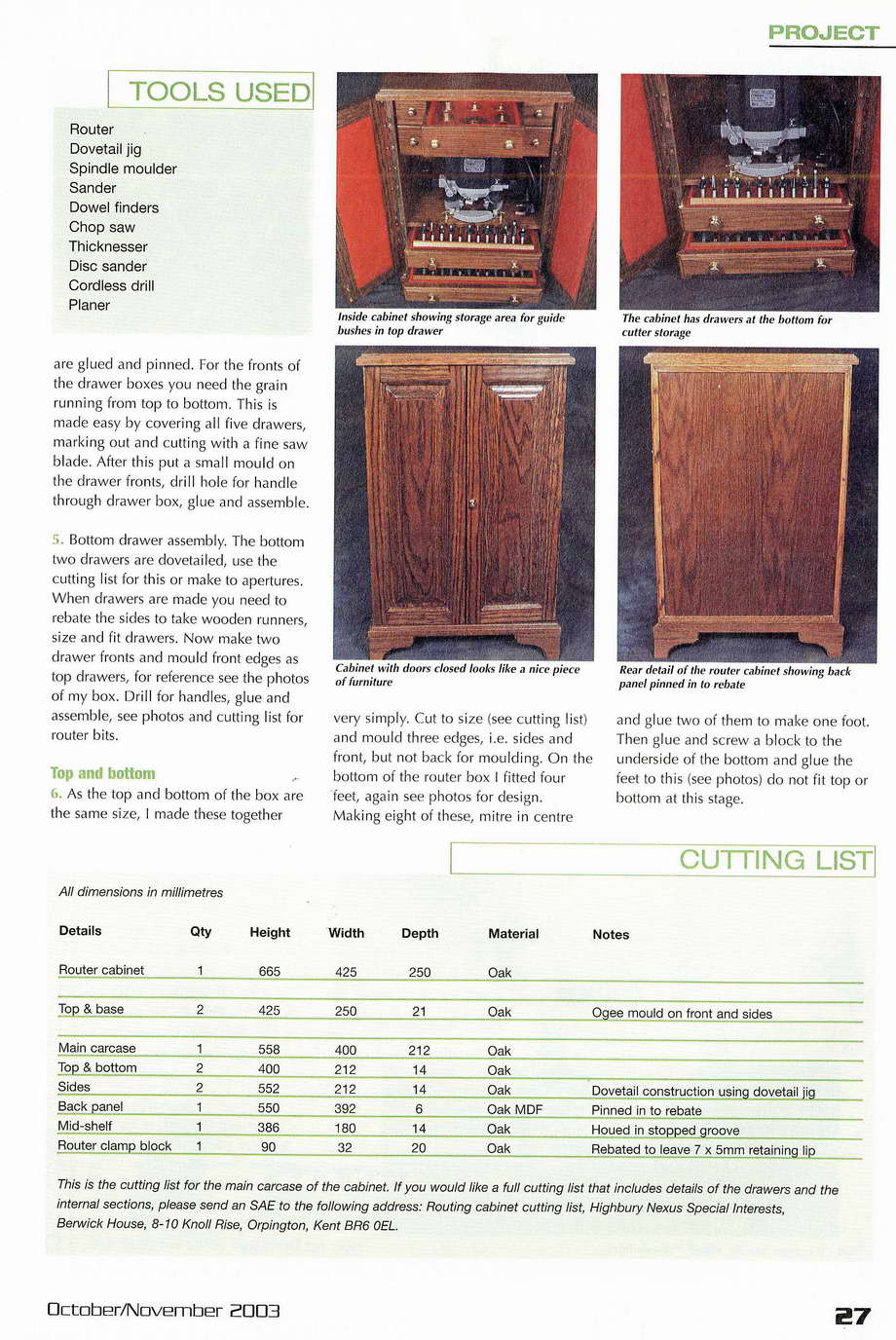 PROJECT

TOOLS USED

Router
Dovetail jig
Spindle moulder
Sander
Dowel finders
Chop saw
Thicknesser
Disc sander
Cordless drill
Planer

Inside cabinet showing storage area for guide bushes in top drawer

The cabinet has drawers at the bottom for cutter storage

Cabinet with doors closed looks like a nice piece of furniture

Rear detail of the router cabinet showing back panel pinned in to rebate

are glued and pinned. For the fronts of the drawer boxes you need the grain running from top to bottom. This is made easy by covering all five drawers, marking out and cutting with a fine saw blade. After this put a small mould on the drawer fronts, drill hole for handle through drawer box, glue and assemble.

5. Bottom drawer assembly. The bottom two drawers are dovetailed, use the cutting list for this or make to apertures. When drawers are made you need to rebate the sides to take wooden runners, size and fit drawers. Now make two drawer fronts and mould front edges as top drawers, for reference see the photos of my box. Drill for handles, glue and assemble, see photos and cutting list for router bits.

Top and bottom
6. As the top and bottom of the box are the same size, I made these together very simply. Cut to size (see cutting list) and mould three edges, i.e. sides and front, but not back for moulding. On the bottom of the router box I fitted four feet, again see photos for design. Making eight of these, mitre in centre and glue two of them to make one foot. Then glue and screw a block to the underside of the bottom and glue the feet to this (see photos) do not fit top or bottom at this stage.

CUTTING LIST

All dimensions in millimetres

| Details | Qty | Height | Width | Depth | Material | Notes |
|---|---|---|---|---|---|---|
| Router cabinet | 1 | 665 | 425 | 250 | Oak | |
| Top & base | 2 | 425 | 250 | 21 | Oak | Ogee mould on front and sides |
| Main carcase | 1 | 558 | 400 | 212 | Oak | |
| Top & bottom | 2 | 400 | 212 | 14 | Oak | |
| Sides | 2 | 552 | 212 | 14 | Oak | Dovetail construction using dovetail jig |
| Back panel | 1 | 550 | 392 | 6 | Oak MDF | Pinned in to rebate |
| Mid-shelf | 1 | 386 | 180 | 14 | Oak | Houed in stopped groove |
| Router clamp block | 1 | 90 | 32 | 20 | Oak | Rebated to leave 7 x 5mm retaining lip |

This is the cutting list for the main carcase of the cabinet. If you would like a full cutting list that includes details of the drawers and the internal sections, please send an SAE to the following address: Routing cabinet cutting list, Highbury Nexus Special Interests, Berwick House, 8-10 Knoll Rise, Orpington, Kent BR6 0EL.

October/November 2003

27